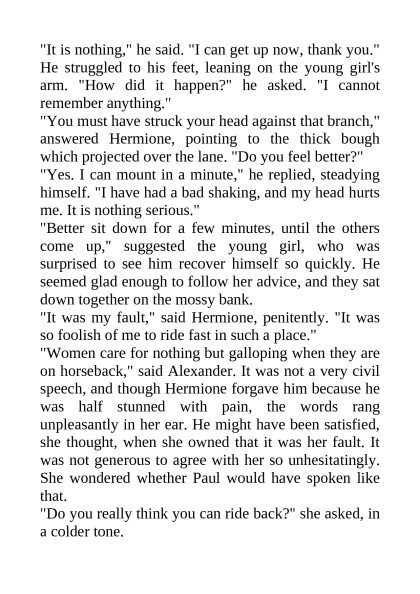 "It is nothing," he said. "I can get up now, thank you." He struggled to his feet, leaning on the young girl's arm. "How did it happen?" he asked. "I cannot remember anything."
"You must have struck your head against that branch," answered Hermione, pointing to the thick bough which projected over the lane. "Do you feel better?"
"Yes. I can mount in a minute," he replied, steadying himself. "I have had a bad shaking, and my head hurts me. It is nothing serious."
"Better sit down for a few minutes, until the others come up," suggested the young girl, who was surprised to see him recover himself so quickly. He seemed glad enough to follow her advice, and they sat down together on the mossy bank.
"It was my fault," said Hermione, penitently. "It was so foolish of me to ride fast in such a place."
"Women care for nothing but galloping when they are on horseback," said Alexander. It was not a very civil speech, and though Hermione forgave him because he was half stunned with pain, the words rang unpleasantly in her ear. He might have been satisfied, she thought, when she owned that it was her fault. It was not generous to agree with her so unhesitatingly. She wondered whether Paul would have spoken like that.
"Do you really think you can ride back?" she asked, in a colder tone.